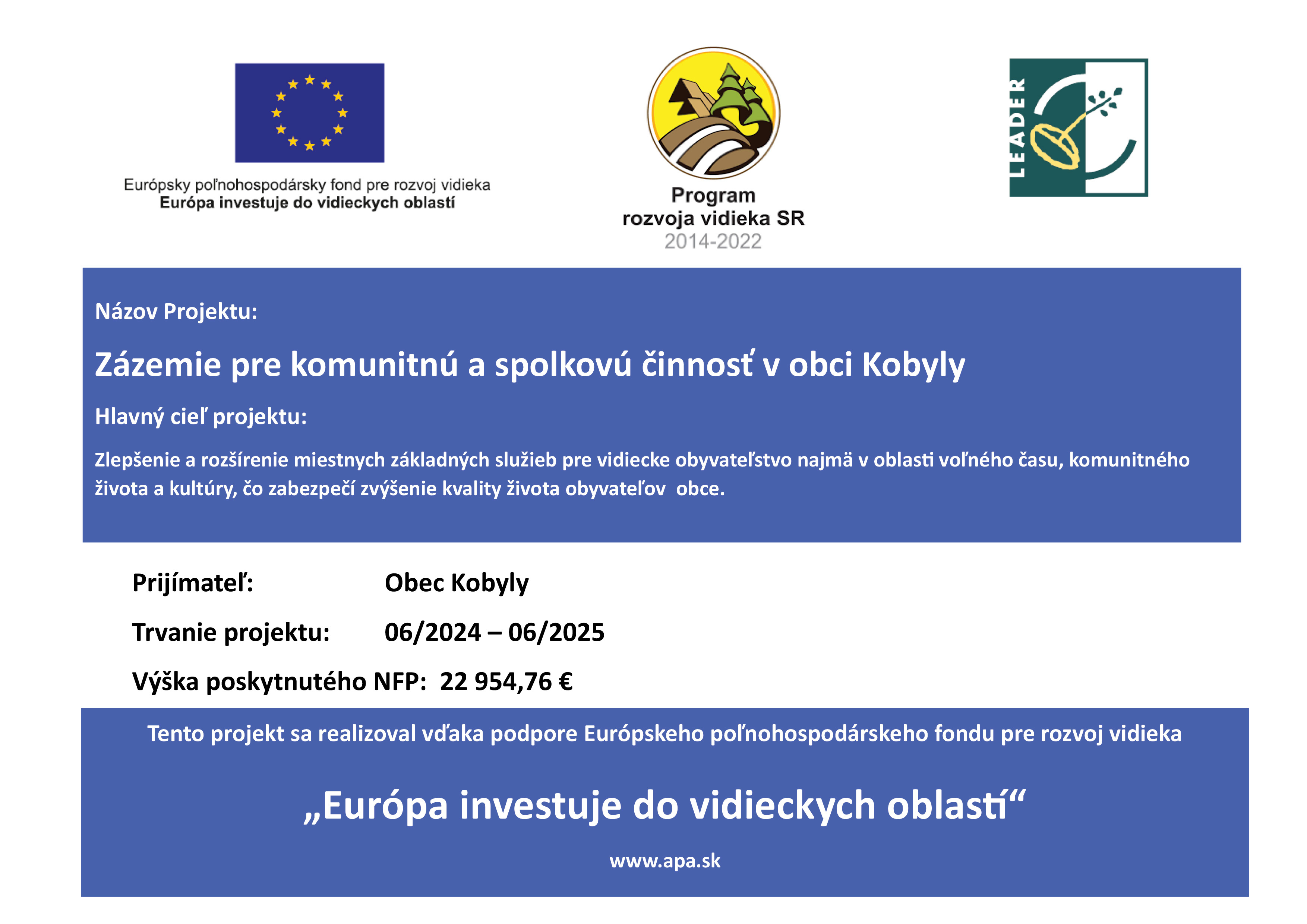 Európsky poľnohospodársky fond pre rozvoj vidieka
Európa investuje do vidieckych oblastí

Program
rozvoja vidieka SR
2014-2022

LEADER

Názov Projektu:

Zázemie pre komunitnú a spolkovú činnosť v obci Kobyly

Hlavný cieľ projektu:

Zlepšenie a rozšírenie miestnych základných služieb pre vidiecke obyvateľstvo najmä v oblasti voľného času, komunitného života a kultúry, čo zabezpečí zvýšenie kvality života obyvateľov obce.

Prijímateľ: Obec Kobyly

Trvanie projektu: 06/2024 – 06/2025

Výška poskytnutého NFP: 22 954,76 €

Tento projekt sa realizoval vďaka podpore Európskeho poľnohospodárskeho fondu pre rozvoj vidieka

„Európa investuje do vidieckych oblastí“

www.apa.sk